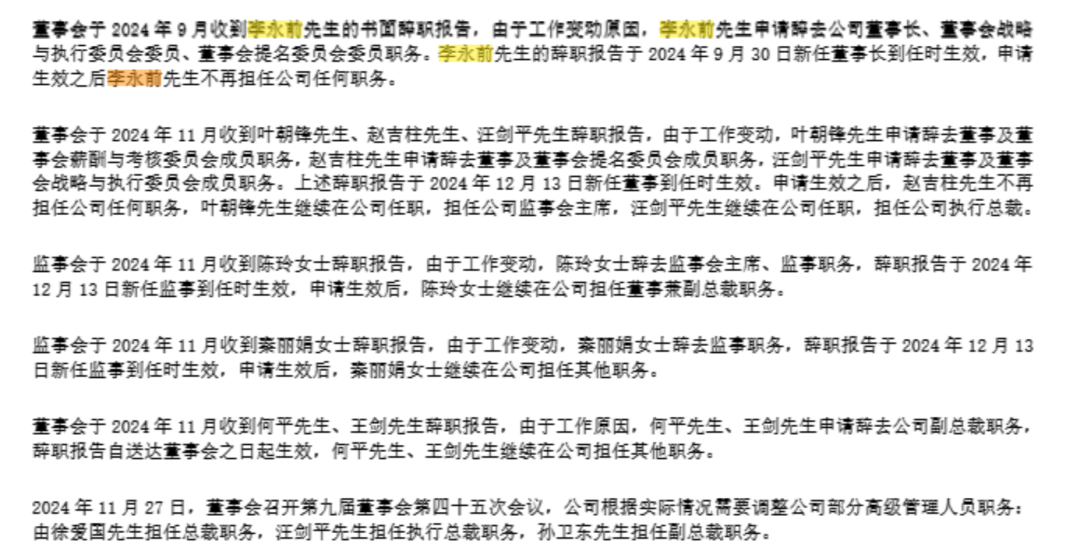 董事会于 2024 年 9 月收到李永前先生的书面辞职报告，由于工作变动原因，李永前先生申请辞去公司董事长、董事会战略与执行委员会委员、董事会提名委员会委员职务。李永前先生的辞职报告于 2024 年 9 月 30 日新任董事长到任时生效，申请生效之后李永前先生不再担任公司任何职务。

董事会于 2024 年 11 月收到叶朝锋先生、赵吉柱先生、汪剑平先生辞职报告，由于工作变动，叶朝锋先生申请辞去董事及董事会薪酬与考核委员会成员职务，赵吉柱先生申请辞去董事及董事会提名委员会成员职务，汪剑平先生申请辞去董事及董事会战略与执行委员会成员职务。上述辞职报告于 2024 年 12 月 13 日新任董事到任时生效。申请生效之后，赵吉柱先生不再担任公司任何职务，叶朝锋先生继续在公司任职，担任公司监事会主席，汪剑平先生继续在公司任职，担任公司执行总裁。

监事会于 2024 年 11 月收到陈玲女士辞职报告，由于工作变动，陈玲女士辞去监事会主席、监事职务，辞职报告于 2024 年 12 月 13 日新任监事到任时生效，申请生效后，陈玲女士继续在公司担任董事兼副总裁职务。

监事会于 2024 年 11 月收到秦丽娟女士辞职报告，由于工作变动，秦丽娟女士辞去监事职务，辞职报告于 2024 年 12 月 13 日新任监事到任时生效，申请生效后，秦丽娟女士继续在公司担任其他职务。

董事会于 2024 年 11 月收到何平先生、王剑先生辞职报告，由于工作原因，何平先生、王剑先生申请辞去公司副总裁职务，辞职报告自送达董事会之日起生效，何平先生、王剑先生继续在公司担任其他职务。

2024 年 11 月 27 日，董事会召开第九届董事会第四十五次会议，公司根据实际情况需要调整公司部分高级管理人员职务：由徐爱国先生担任总裁职务，汪剑平先生担任执行总裁职务，孙卫东先生担任副总裁职务。